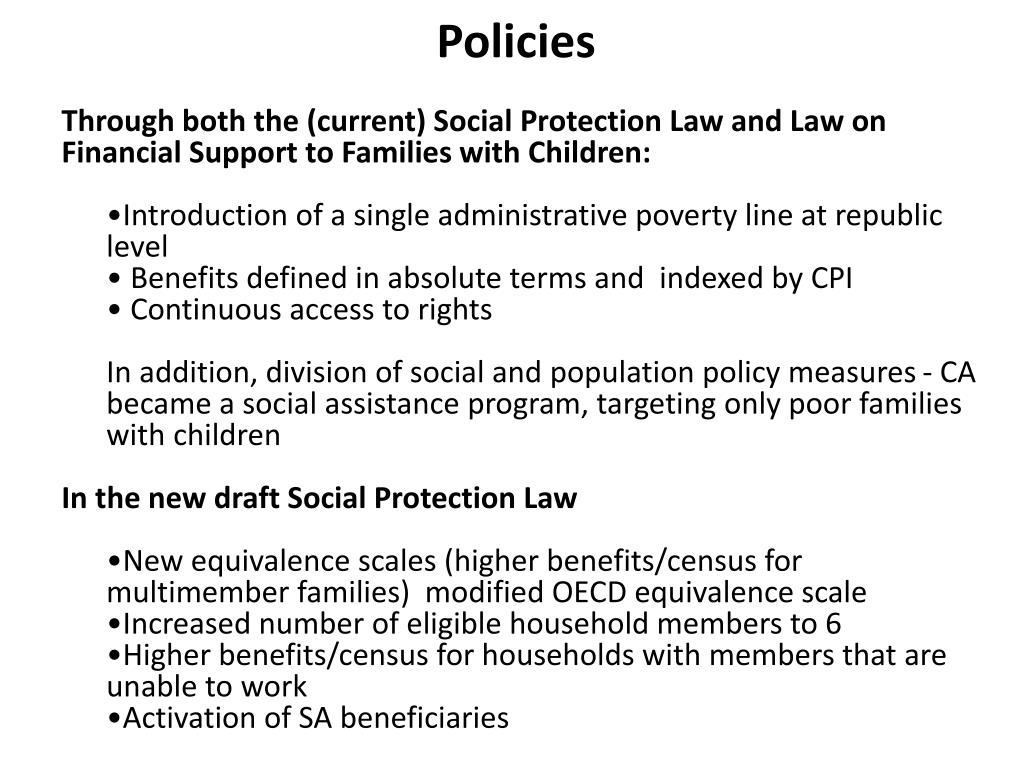 Policies

Through both the (current) Social Protection Law and Law on Financial Support to Families with Children:

•Introduction of a single administrative poverty line at republic level
• Benefits defined in absolute terms and indexed by CPI
• Continuous access to rights

In addition, division of social and population policy measures - CA became a social assistance program, targeting only poor families with children

In the new draft Social Protection Law

•New equivalence scales (higher benefits/census for multimember families) modified OECD equivalence scale
•Increased number of eligible household members to 6
•Higher benefits/census for households with members that are unable to work
•Activation of SA beneficiaries